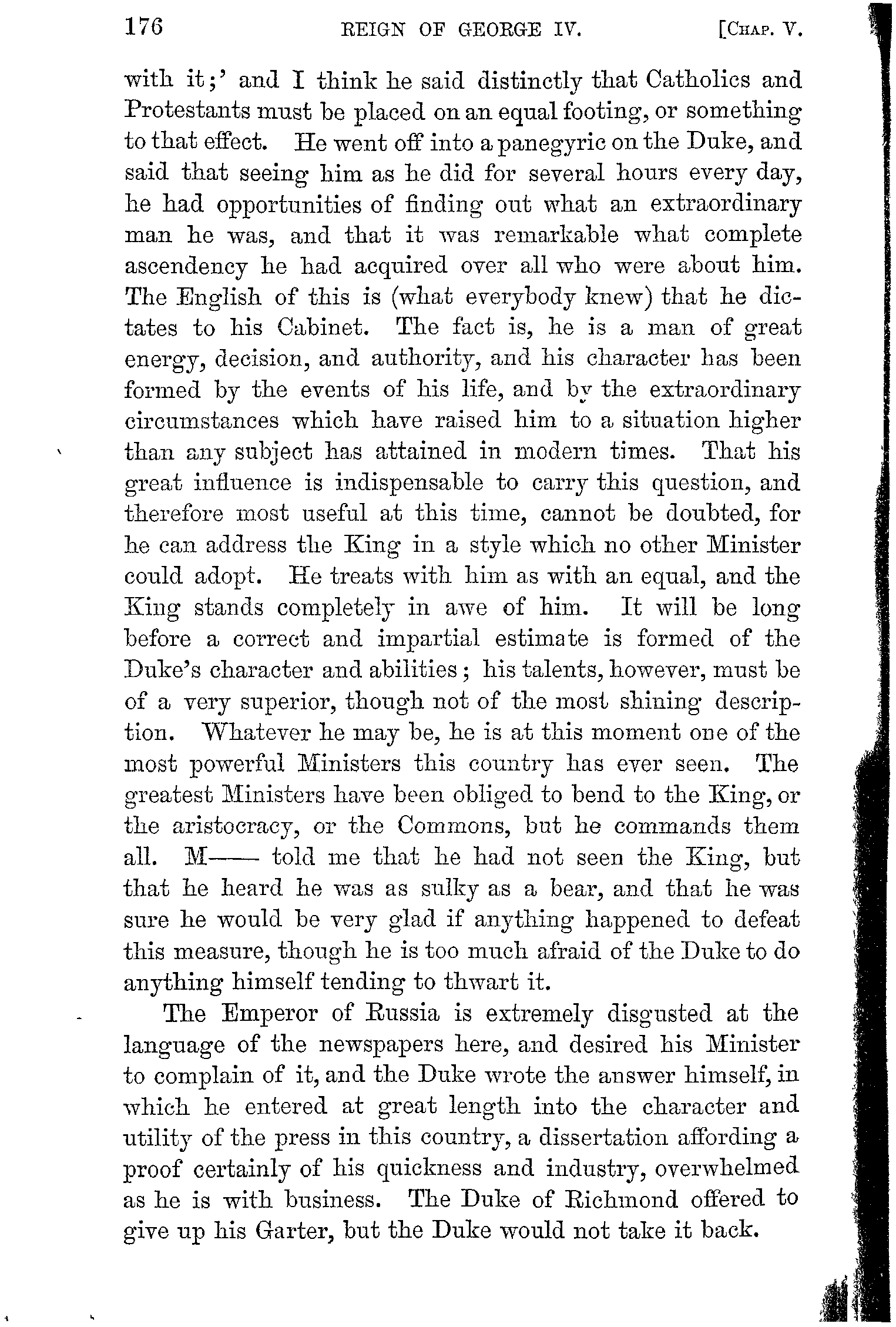 176 REIGN OF GEORGE IV. [CHAP. V.

with it;' and I think he said distinctly that Catholics and Protestants must be placed on an equal footing, or something to that effect. He went off into a panegyric on the Duke, and said that seeing him as he did for several hours every day, he had opportunities of finding out what an extraordinary man he was, and that it was remarkable what complete ascendency he had acquired over all who were about him. The English of this is (what everybody knew) that he dictates to his Cabinet. The fact is, he is a man of great energy, decision, and authority, and his character has been formed by the events of his life, and by the extraordinary circumstances which have raised him to a situation higher than any subject has attained in modern times. That his great influence is indispensable to carry this question, and therefore most useful at this time, cannot be doubted, for he can address the King in a style which no other Minister could adopt. He treats with him as with an equal, and the King stands completely in awe of him. It will be long before a correct and impartial estimate is formed of the Duke's character and abilities; his talents, however, must be of a very superior, though not of the most shining description. Whatever he may be, he is at this moment one of the most powerful Ministers this country has ever seen. The greatest Ministers have been obliged to bend to the King, or the aristocracy, or the Commons, but he commands them all. M—— told me that he had not seen the King, but that he heard he was as sulky as a bear, and that he was sure he would be very glad if anything happened to defeat this measure, though he is too much afraid of the Duke to do anything himself tending to thwart it.

The Emperor of Russia is extremely disgusted at the language of the newspapers here, and desired his Minister to complain of it, and the Duke wrote the answer himself, in which he entered at great length into the character and utility of the press in this country, a dissertation affording a proof certainly of his quickness and industry, overwhelmed as he is with business. The Duke of Richmond offered to give up his Garter, but the Duke would not take it back.